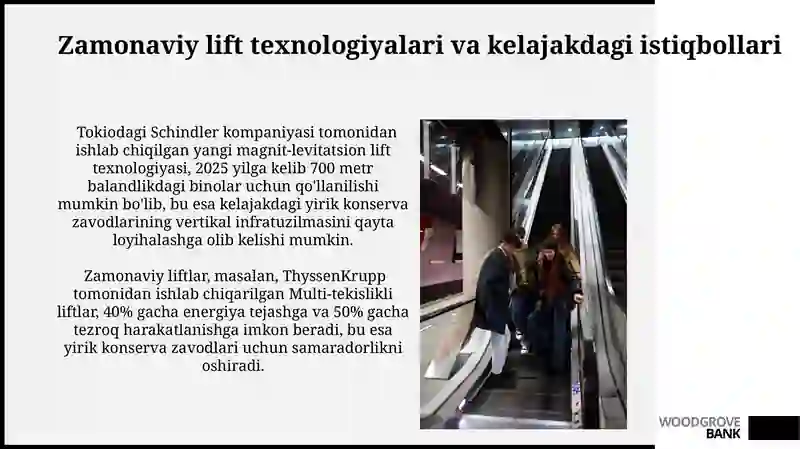 Zamonaviy lift texnologiyalari va kelajakdagi istiqbollari

Tokiodagi Schindler kompaniyasi tomonidan ishlab chiqilgan yangi magnit-levitatsion lift texnologiyasi, 2025 yilga kelib 700 metr balandlikdagi binolar uchun qo'llanilishi mumkin bo'lib, bu esa kelajakdagi yirik konserva zavodlarining vertikal infratuzilmasini qayta loyihalashga olib kelishi mumkin.

Zamonaviy liftlar, masalan, ThyssenKrupp tomonidan ishlab chiqarilgan Multi-tekislikli liftlar, 40% gacha energiya tejashga va 50% gacha tezroq harakatlanishga imkon beradi, bu esa yirik konserva zavodlari uchun samaradorlikni oshiradi.

WOODGROVE BANK